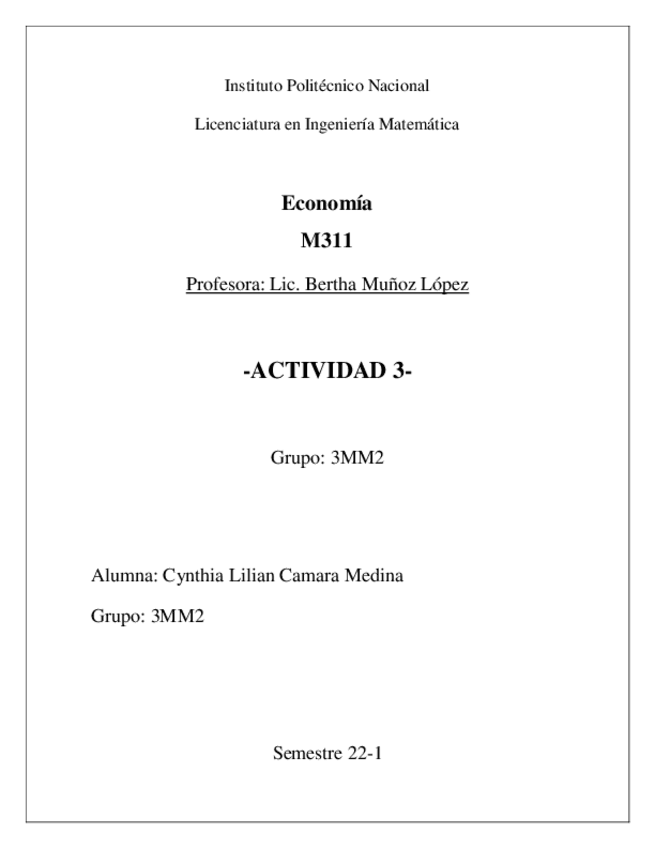 Instituto Politécnico Nacional

Licenciatura en Ingeniería Matemática

Economía

M311

Profesora: Lic. Bertha Muñoz López

-ACTIVIDAD 3-

Grupo: 3MM2

Alumna: Cynthia Lilian Camara Medina

Grupo: 3MM2

Semestre 22-1